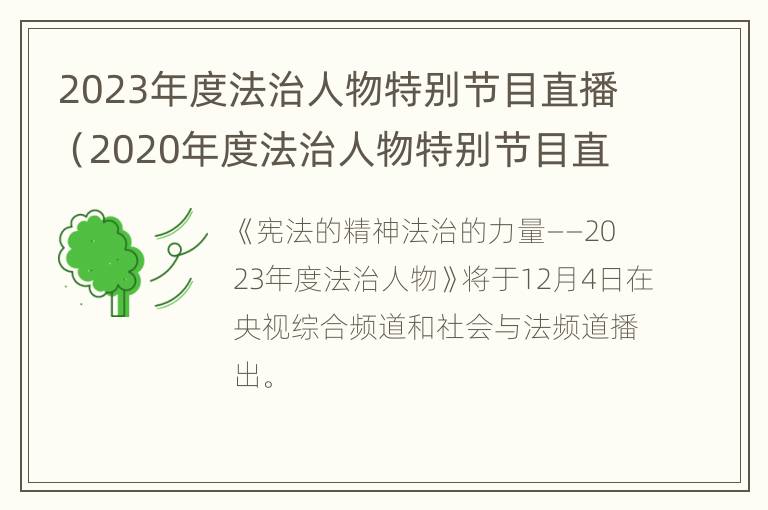 2023年度法治人物特别节目直播（2020年度法治人物特别节目直

《宪法的精神法治的力量——2023年度法治人物》将于12月4日在央视综合频道和社会与法频道播出。